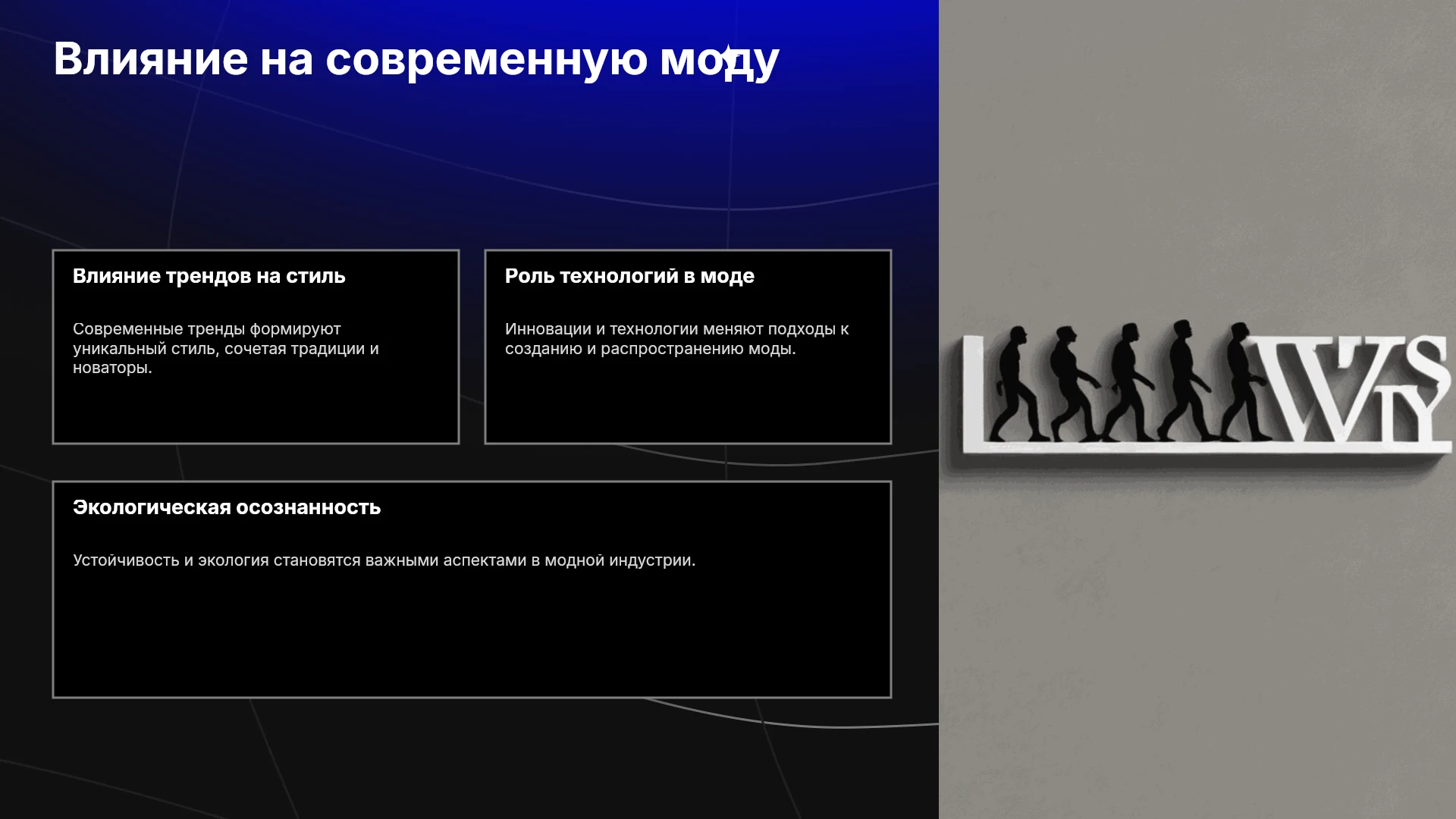 Влияние на современную моду

Влияние трендов на стиль

Современные тренды формируют уникальный стиль, сочетая традиции и новаторы.

Роль технологий в моде

Инновации и технологии меняют подходы к созданию и распространению моды.

Экологическая осознанность

Устойчивость и экология становятся важными аспектами в модной индустрии.